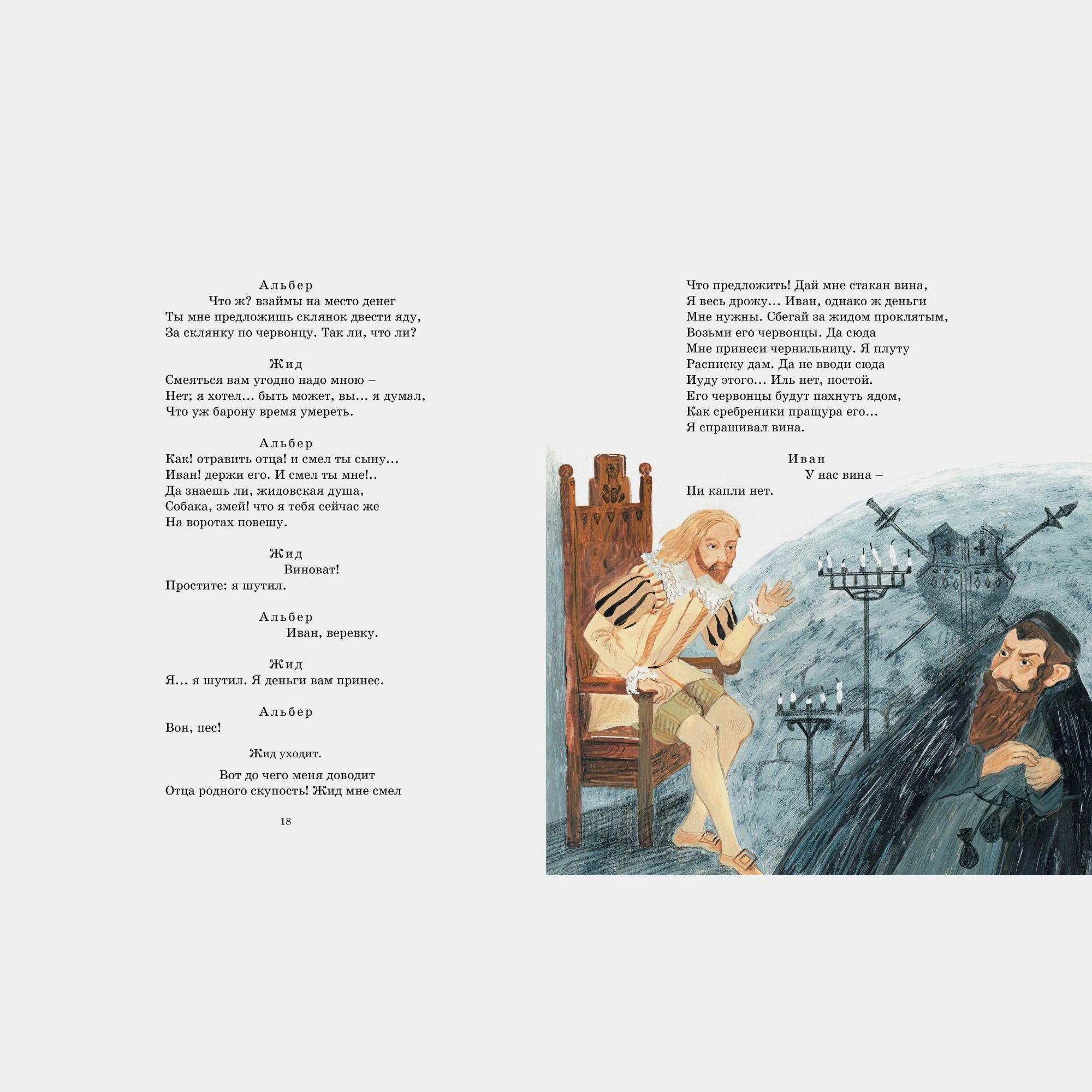 Альбер
Что ж? взаймы на место денег
Ты мне предложишь склянок двести яду,
За склянку по червонцу. Так ли, что ли?

Жид
Смеяться вам угодно надо мною –
Нет; я хотел… быть может, вы… я думал,
Что уж барону время умереть.

Альбер
Как! отравить отца! и смел ты сыну…
Иван! держи его. И смел ты мне!..
Да знаешь ли, жидовская душа,
Собака, змей! что я тебя сейчас же
На воротах повешу.

Жид
Виноват!
Простите: я шутил.

Альбер
Иван, веревку.

Жид
Я… я шутил. Я деньги вам принес.

Альбер
Вон, пес!

Жид уходит.

Вот до чего меня доводит
Отца родного скупость! Жид мне смел

18

Что предложить! Дай мне стакан вина,
Я весь дрожу… Иван, однако ж деньги
Мне нужны. Сбегай за жидом проклятым,
Возьми его червонцы. Да сюда
Мне принеси чернильницу. Я плуту
Расписку дам. Да не вводи сюда
Иуду этого… Иль нет, постой.
Его червонцы будут пахнуть ядом,
Как сребреники пращура его…
Я спрашивал вина.

Иван
У нас вина –
Ни капли нет.